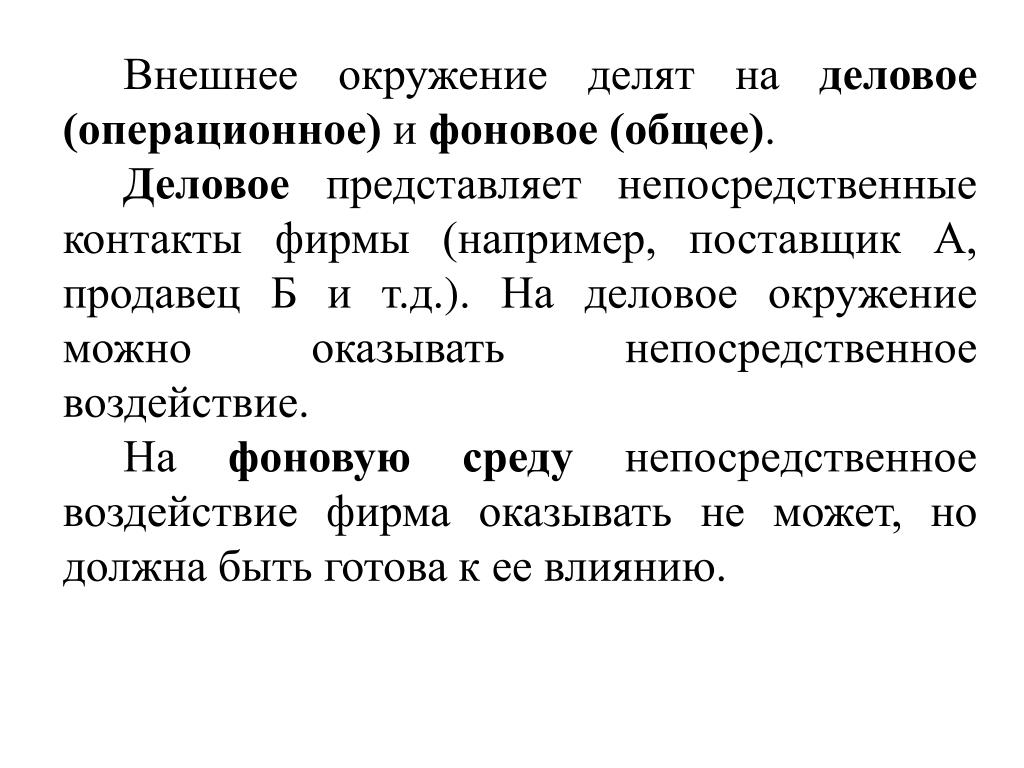 Внешнее окружение делят на деловое (операционное) и фоновое (общее).

Деловое представляет непосредственные контакты фирмы (например, поставщик А, продавец Б и т.д.). На деловое окружение можно оказывать непосредственное воздействие.

На фоновую среду непосредственное воздействие фирма оказывать не может, но должна быть готова к ее влиянию.